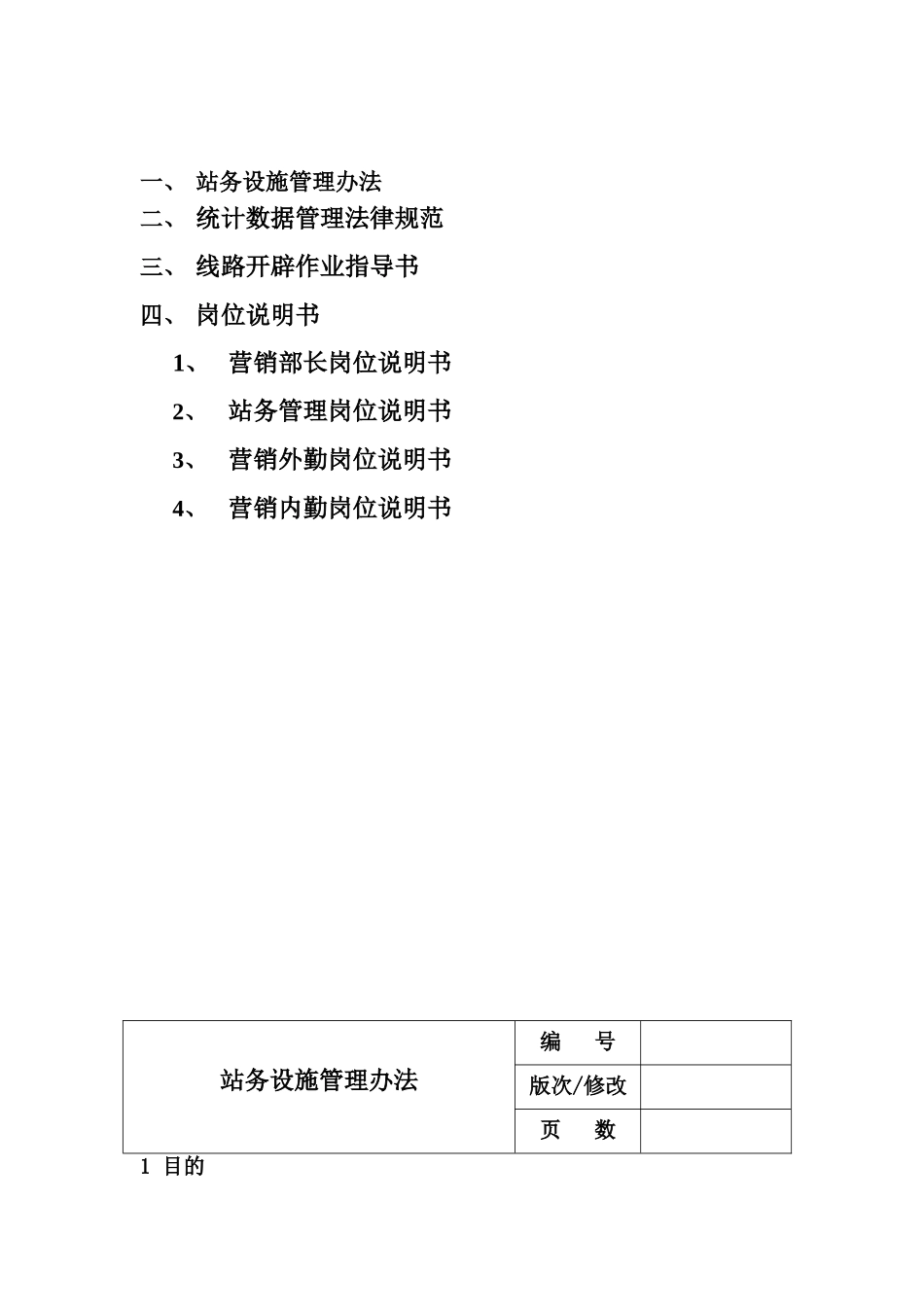 一、 站务设施管理办法
二、 统计数据管理法律规范
三、 线路开辟作业指导书
四、 岗位说明书

1、 营销部长岗位说明书

2、 站务管理岗位说明书

3、 营销外勤岗位说明书

4、 营销内勤岗位说明书

| 站务设施管理办法 | 编 号 | |
|---|---|---|
| | 版次/修改 | |
| | 页 数 | |

1 目的